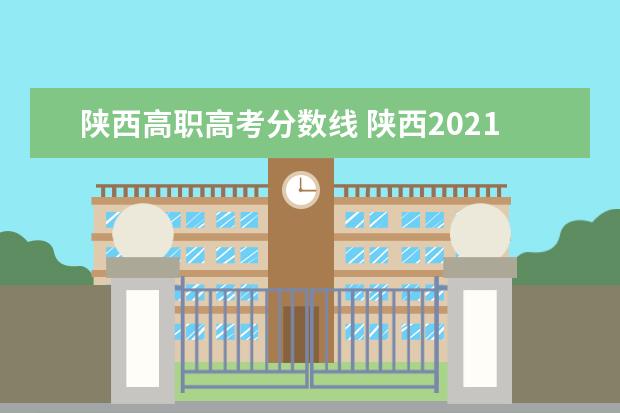 陕西高职高考分数线 陕西2021